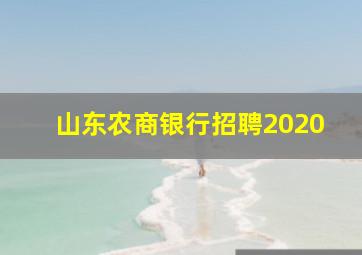 山东农商银行招聘2020